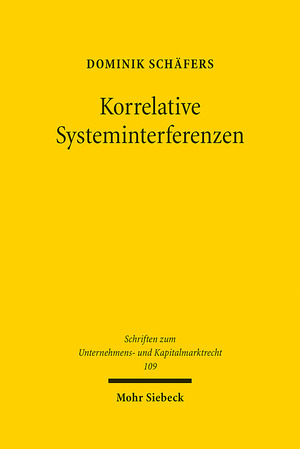 DOMINIK SCHÄFERS

Korrelative Systeminterferenzen

Schriften zum Unternehmens- und Kapitalmarktrecht 109

Mohr Siebeck